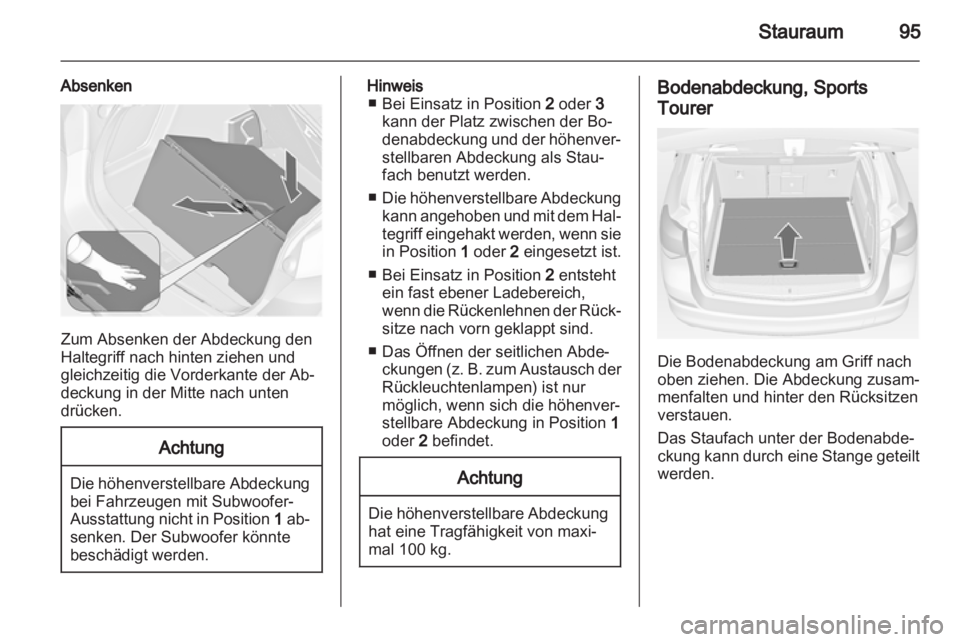 Stauraum 95

Absenken

Zum Absenken der Abdeckung den Haltegriff nach hinten ziehen und gleichzeitig die Vorderkante der Abdeckung in der Mitte nach unten drücken.

Achtung

Die höhenverstellbare Abdeckung bei Fahrzeugen mit Subwoofer-Ausstattung nicht in Position 1 absenken. Der Subwoofer könnte beschädigt werden.

Hinweis
■ Bei Einsatz in Position 2 oder 3 kann der Platz zwischen der Bodenabdeckung und der höhenverstellbaren Abdeckung als Staufach benutzt werden.
■ Die höhenverstellbare Abdeckung kann angehoben und mit dem Haltegriff eingehakt werden, wenn sie in Position 1 oder 2 eingesetzt ist.
■ Bei Einsatz in Position 2 entsteht ein fast ebener Ladebereich, wenn die Rückenlehnen der Rücksitze nach vorn geklappt sind.
■ Das Öffnen der seitlichen Abdeckungen (z. B. zum Austausch der Rückleuchtenlampen) ist nur möglich, wenn sich die höhenverstellbare Abdeckung in Position 1 oder 2 befindet.

Achtung

Die höhenverstellbare Abdeckung hat eine Tragfähigkeit von maximal 100 kg.

Bodenabdeckung, Sports Tourer

Die Bodenabdeckung am Griff nach oben ziehen. Die Abdeckung zusammenfalten und hinter den Rücksitzen verstauen.

Das Staufach unter der Bodenabdeckung kann durch eine Stange geteilt werden.

carmanualsonline.info